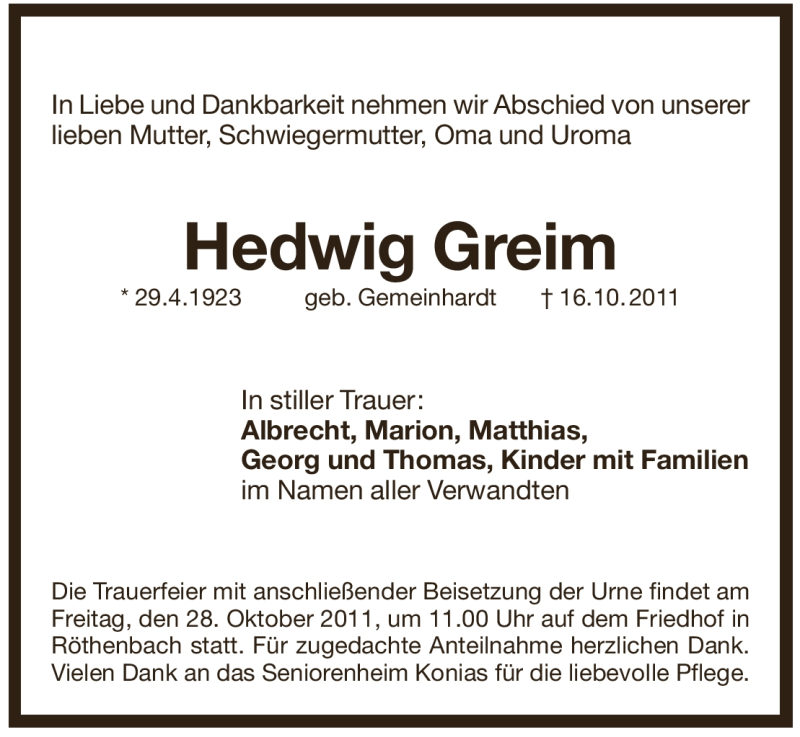 In Liebe und Dankbarkeit nehmen wir Abschied von unserer lieben Mutter, Schwiegermutter, Oma und Uroma

Hedwig Greim

* 29.4.1923 geb. Gemeinhardt † 16.10.2011

In stiller Trauer:
Albrecht, Marion, Matthias,
Georg und Thomas, Kinder mit Familien
im Namen aller Verwandten

Die Trauerfeier mit anschließender Beisetzung der Urne findet am Freitag, den 28. Oktober 2011, um 11.00 Uhr auf dem Friedhof in Röthenbach statt. Für zugedachte Anteilnahme herzlichen Dank. Vielen Dank an das Seniorenheim Konias für die liebevolle Pflege.